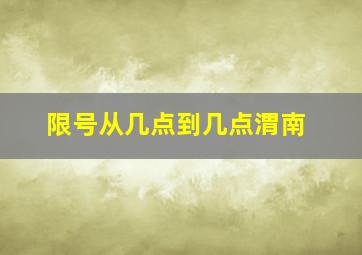 限号从几点到几点渭南